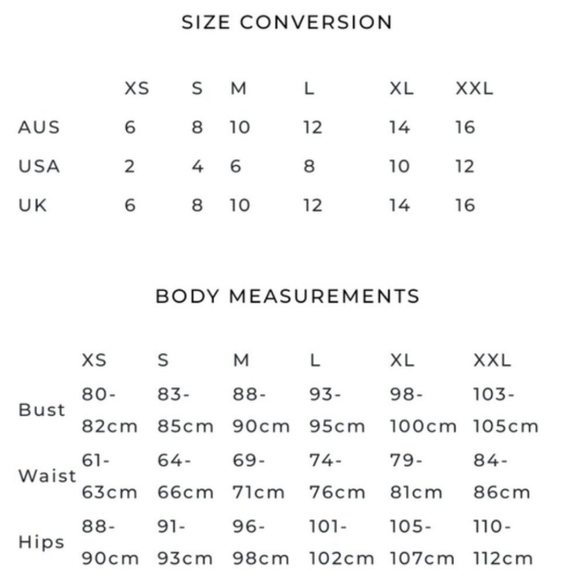 SIZE CONVERSION

| | XS | S | M | L | XL | XXL |
|---|---|---|---|---|---|---|
| AUS | 6 | 8 | 10 | 12 | 14 | 16 |
| USA | 2 | 4 | 6 | 8 | 10 | 12 |
| UK | 6 | 8 | 10 | 12 | 14 | 16 |

BODY MEASUREMENTS

| | XS | S | M | L | XL | XXL |
|---|---|---|---|---|---|---|
| Bust | 80-82cm | 83-85cm | 88-90cm | 93-95cm | 98-100cm | 103-105cm |
| Waist | 61-63cm | 64-66cm | 69-71cm | 74-76cm | 79-81cm | 84-86cm |
| Hips | 88-90cm | 91-93cm | 96-98cm | 101-102cm | 105-107cm | 110-112cm |